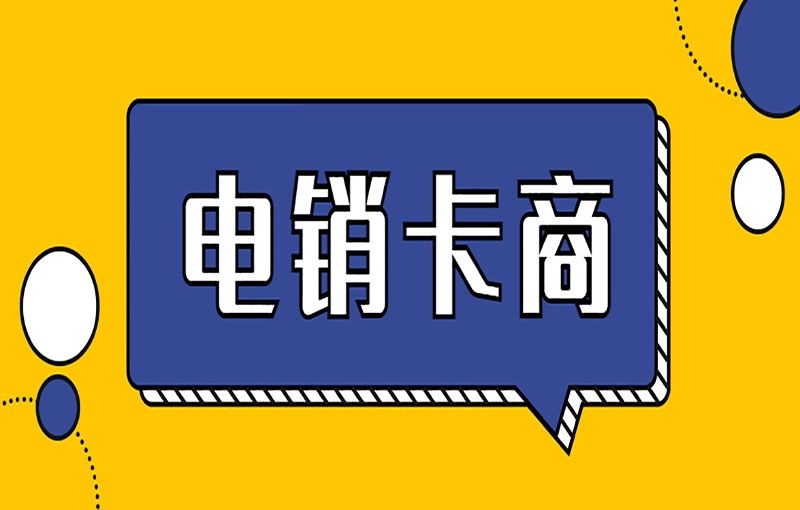 电销卡商